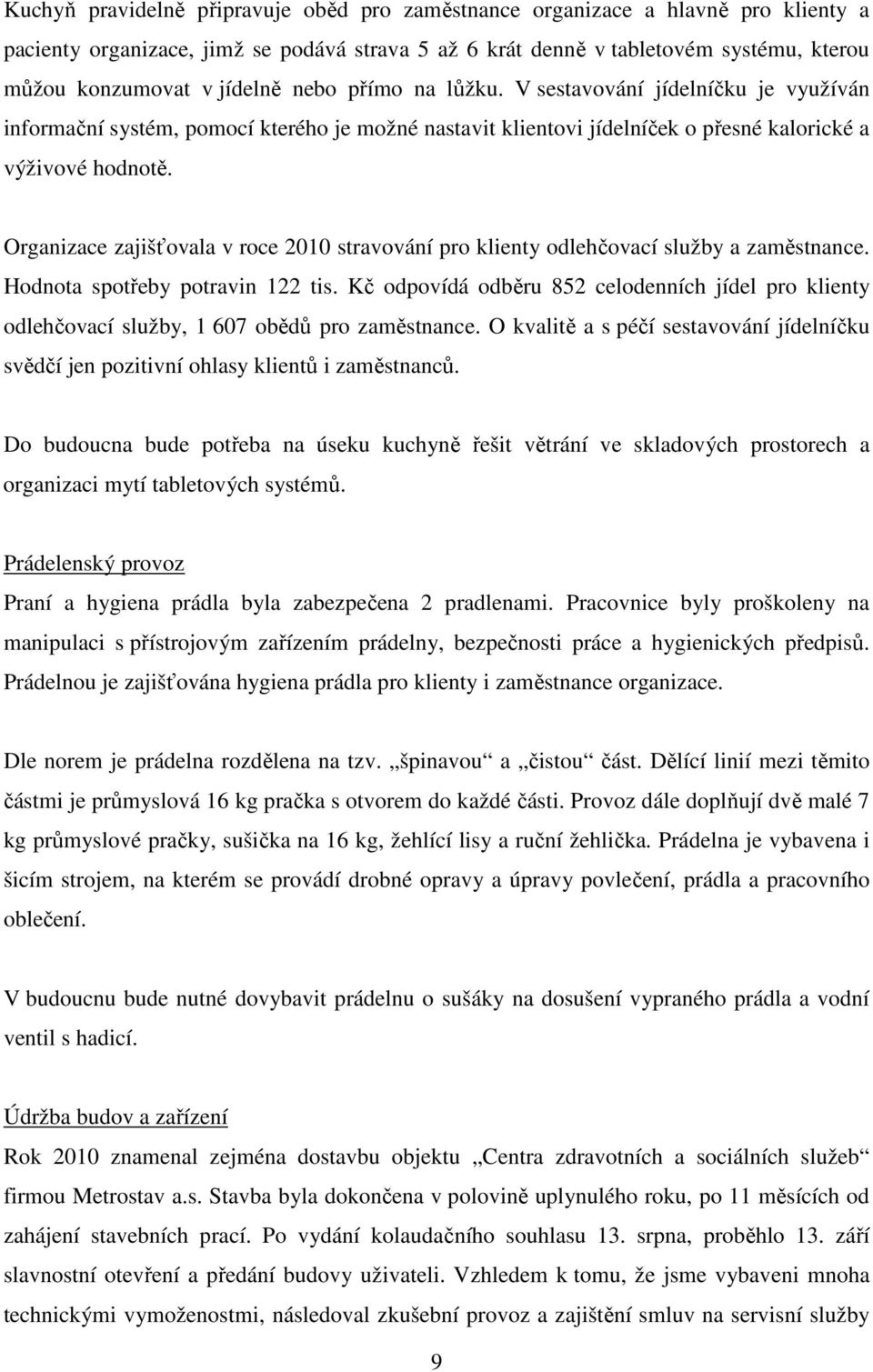 Kuchyň pravidelně připravuje oběd pro zaměstnance organizace a hlavně pro klienty a pacienty organizace, jimž se podává strava 5 až 6 krát denně v tabletovém systému, kterou můžou konzumovat v jídelně nebo přímo na lůžku. V sestavování jídelníčku je využíván informační systém, pomocí kterého je možné nastavit klientovi jídelníček o přesné kalorické a výživové hodnotě.

Organizace zajišťovala v roce 2010 stravování pro klienty odlehčovací služby a zaměstnance. Hodnota spotřeby potravin 122 tis. Kč odpovídá odběru 852 celodenních jídel pro klienty odlehčovací služby, 1 607 obědů pro zaměstnance. O kvalitě a s péčí sestavování jídelníčku svědčí jen pozitivní ohlasy klientů i zaměstnanců.

Do budoucna bude potřeba na úseku kuchyně řešit větrání ve skladových prostorech a organizaci mytí tabletových systémů.

Prádelenský provoz

Praní a hygiena prádla byla zabezpečena 2 pradlenami. Pracovnice byly proškoleny na manipulaci s přístrojovým zařízením prádelny, bezpečnosti práce a hygienických předpisů. Prádelnou je zajišťována hygiena prádla pro klienty i zaměstnance organizace.

Dle norem je prádelna rozdělena na tzv. „špinavou“ a „čistou“ část. Dělící linií mezi těmito částmi je průmyslová 16 kg pračka s otvorem do každé části. Provoz dále doplňují dvě malé 7 kg průmyslové pračky, sušička na 16 kg, žehlící lisy a ruční žehlička. Prádelna je vybavena i šicím strojem, na kterém se provádí drobné opravy a úpravy povlečení, prádla a pracovního oblečení.

V budoucnu bude nutné dovybavit prádelnu o sušáky na dosušení vypraného prádla a vodní ventil s hadicí.

Údržba budov a zařízení

Rok 2010 znamenal zejména dostavbu objektu „Centra zdravotních a sociálních služeb“ firmou Metrostav a.s. Stavba byla dokončena v polovině uplynulého roku, po 11 měsících od zahájení stavebních prací. Po vydání kolaudačního souhlasu 13. srpna, proběhlo 13. září slavnostní otevření a předání budovy uživateli. Vzhledem k tomu, že jsme vybaveni mnoha technickými vymoženostmi, následoval zkušební provoz a zajištění smluv na servisní služby

9